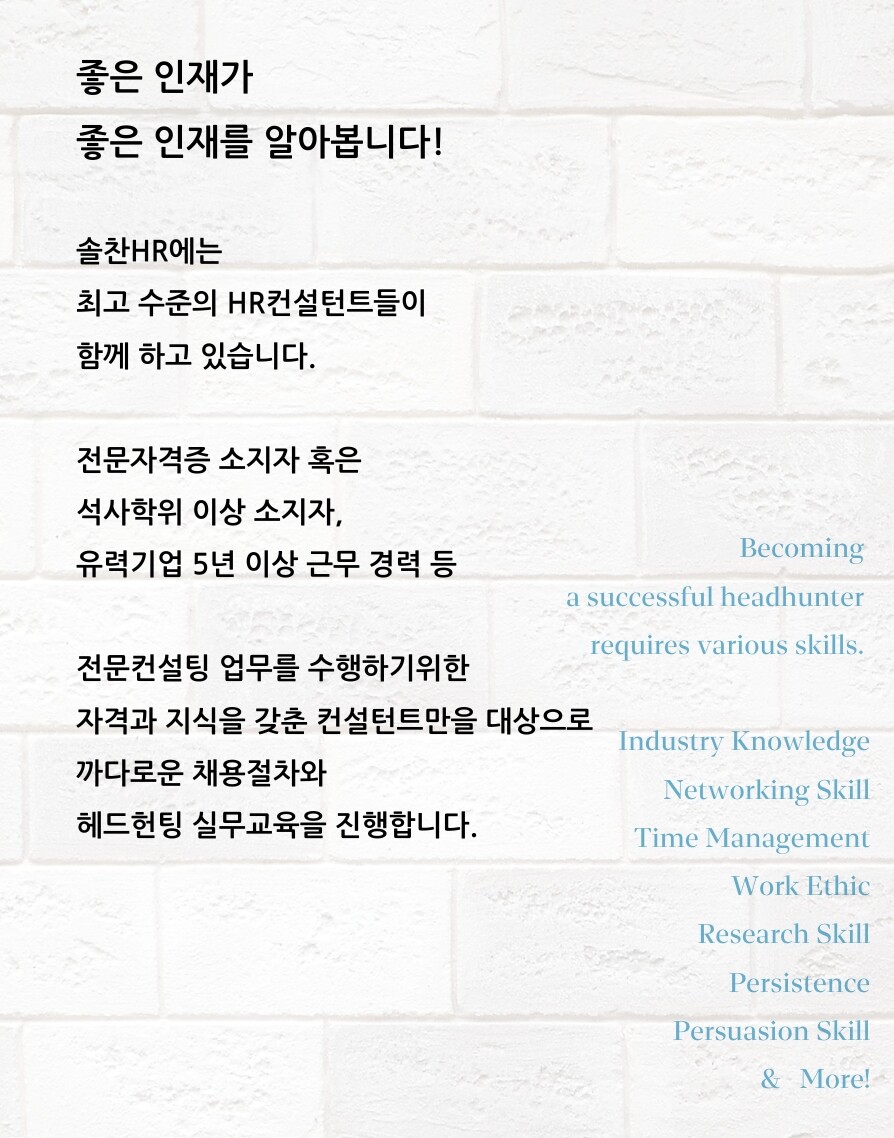 좋은 인재가
좋은 인재를 알아봅니다!

솔찬HR에는
최고 수준의 HR컨설턴트들이
함께 하고 있습니다.

전문자격증 소지자 혹은
석사학위 이상 소지자,
유력기업 5년 이상 근무 경력 등

전문컨설팅 업무를 수행하기위한
자격과 지식을 갖춘 컨설턴트만을 대상으로
까다로운 채용절차와
헤드헌팅 실무교육을 진행합니다.

Becoming
a successful headhunter
requires various skills.

Industry Knowledge
Networking Skill
Time Management
Work Ethic
Research Skill
Persistence
Persuasion Skill
& More!